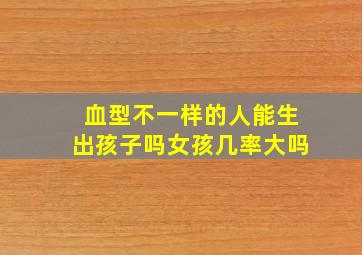 血型不一样的人能生出孩子吗女孩几率大吗